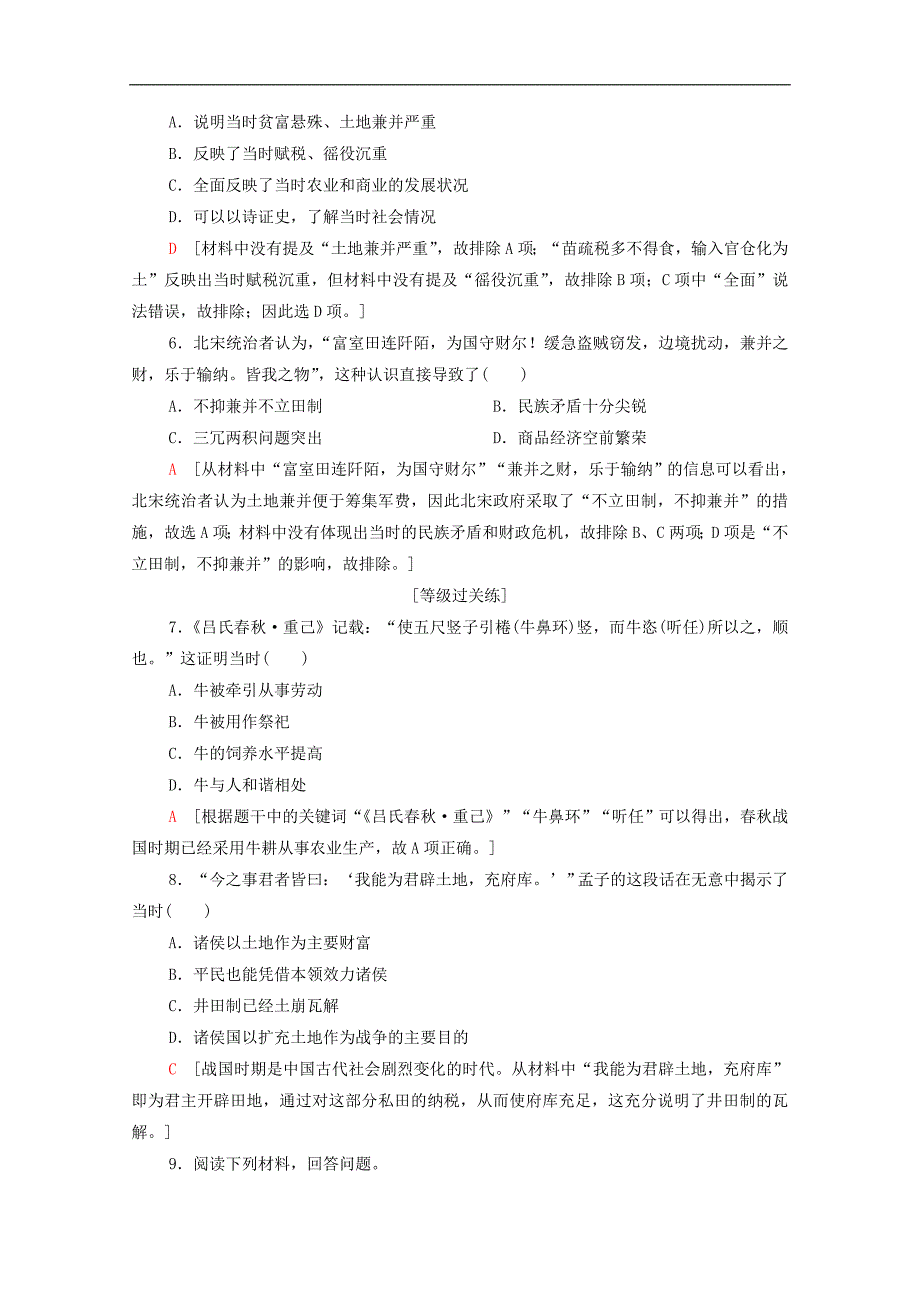 A．说明当时贫富悬殊、土地兼并严重

B．反映了当时赋税、徭役沉重

C．全面反映了当时农业和商业的发展状况

D．可以以诗证史，了解当时社会情况

D ［材料中没有提及“土地兼并严重”，故排除A项；“苗疏税多不得食，输入官仓化为土”反映出当时赋税沉重，但材料中没有提及“徭役沉重”，故排除B项；C项中“全面”说法错误，故排除；因此选D项。］

6．北宋统治者认为，“富室田连阡陌，为国守财尔！缓急盗贼窃发，边境扰动，兼并之财，乐于输纳。皆我之物”，这种认识直接导致了(　　)

A．不抑兼并不立田制

B．民族矛盾十分尖锐

C．三冗两积问题突出

D．商品经济空前繁荣

A ［从材料中“富室田连阡陌，为国守财尔”“兼并之财，乐于输纳”的信息可以看出，北宋统治者认为土地兼并便于筹集军费，因此北宋政府采取了“不立田制，不抑兼并”的措施，故选A项；材料中没有体现出当时的民族矛盾和财政危机，故排除B、C两项；D项是“不立田制，不抑兼并”的影响，故排除。］

［等级过关练］

7．《吕氏春秋·重己》记载：“使五尺竖子引棬(牛鼻环)竖，而牛恣(听任)所以之，顺也。”这证明当时(　　)

A．牛被牵引从事劳动

B．牛被用作祭祀

C．牛的饲养水平提高

D．牛与人和谐相处

A ［根据题干中的关键词“《吕氏春秋·重己》”“牛鼻环”“听任”可以得出，春秋战国时期已经采用牛耕从事农业生产，故A项正确。］

8．“今之事君者皆曰：‘我能为君辟土地，充府库。’”孟子的这段话在无意中揭示了当时(　　)

A．诸侯以土地作为主要财富

B．平民也能凭借本领效力诸侯

C．井田制已经土崩瓦解

D．诸侯国以扩充土地作为战争的主要目的

C ［战国时期是中国古代社会剧烈变化的时代。从材料中“我能为君辟土地，充府库”即为君主开辟田地，通过对这部分私田的纳税，从而使府库充足，这充分说明了井田制的瓦解。］

9．阅读下列材料，回答问题。